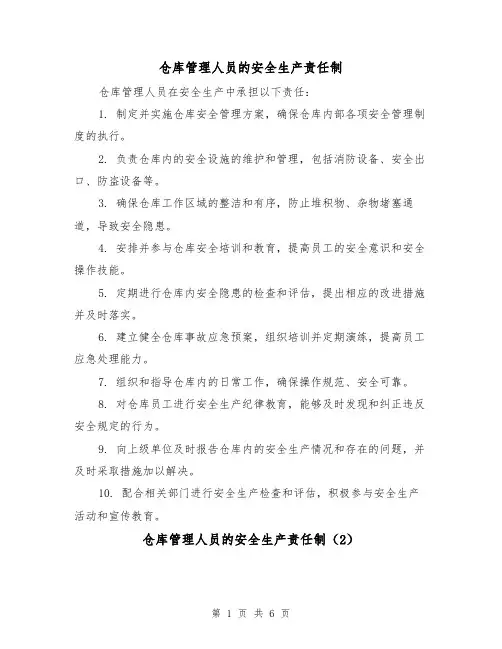 仓库管理人员的安全生产责任制

仓库管理人员在安全生产中承担以下责任：

1. 制定并实施仓库安全管理方案，确保仓库内部各项安全管理制度的执行。

2. 负责仓库内的安全设施的维护和管理，包括消防设备、安全出口、防盗设备等。

3. 确保仓库工作区域的整洁和有序，防止堆积物、杂物堵塞通道，导致安全隐患。

4. 安排并参与仓库安全培训和教育，提高员工的安全意识和安全操作技能。

5. 定期进行仓库内安全隐患的检查和评估，提出相应的改进措施并及时落实。

6. 建立健全仓库事故应急预案，组织培训并定期演练，提高员工应急处理能力。

7. 组织和指导仓库内的日常工作，确保操作规范、安全可靠。

8. 对仓库员工进行安全生产纪律教育，能够及时发现和纠正违反安全规定的行为。

9. 向上级单位及时报告仓库内的安全生产情况和存在的问题，并及时采取措施加以解决。

10. 配合相关部门进行安全生产检查和评估，积极参与安全生产活动和宣传教育。

仓库管理人员的安全生产责任制（2）

第 1 页 共 6 页